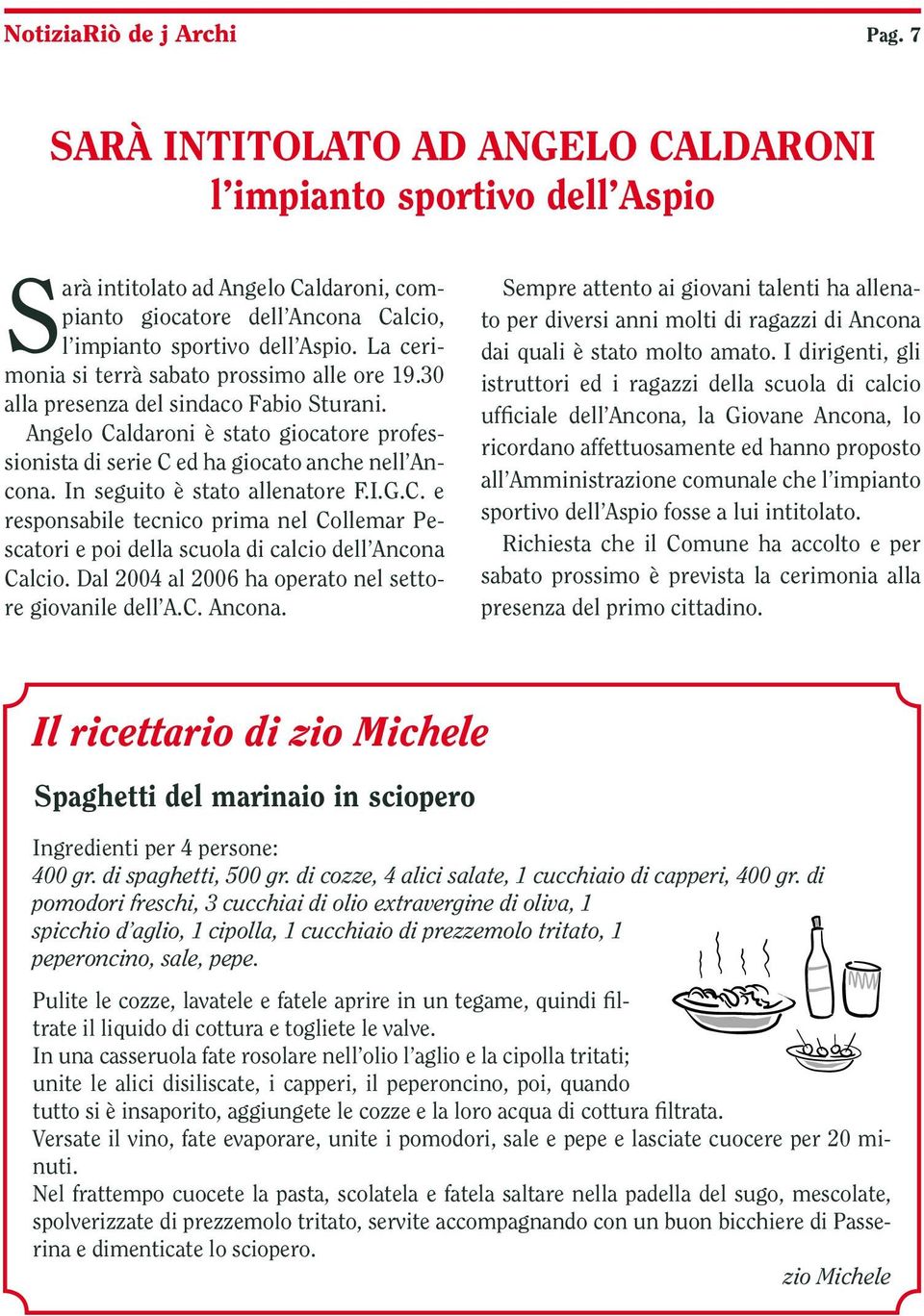 NotiziaRiò de j Archi

Pag. 7

SARÀ INTITOLATO AD ANGELO CALDARONI
l'impianto sportivo dell'Aspio

Sarà intitolato ad Angelo Caldaroni, compianto giocatore dell'Ancona Calcio, l'impianto sportivo dell'Aspio. La cerimonia si terrà sabato prossimo alle ore 19.30 alla presenza del sindaco Fabio Sturani.

Angelo Caldaroni è stato giocatore professionista di serie C ed ha giocato anche nell'Ancona. In seguito è stato allenatore F.I.G.C. e responsabile tecnico prima nel Collemar Pescatori e poi della scuola di calcio dell'Ancona Calcio. Dal 2004 al 2006 ha operato nel settore giovanile dell'A.C. Ancona.

Sempre attento ai giovani talenti ha allenato per diversi anni molti di ragazzi di Ancona dai quali è stato molto amato. I dirigenti, gli istruttori ed i ragazzi della scuola di calcio ufficiale dell'Ancona, la Giovane Ancona, lo ricordano affettuosamente ed hanno proposto all'Amministrazione comunale che l'impianto sportivo dell'Aspio fosse a lui intitolato.

Richiesta che il Comune ha accolto e per sabato prossimo è prevista la cerimonia alla presenza del primo cittadino.

Il ricettario di zio Michele

Spaghetti del marinaio in sciopero

Ingredienti per 4 persone:
400 gr. di spaghetti, 500 gr. di cozze, 4 alici salate, 1 cucchiaio di capperi, 400 gr. di pomodori freschi, 3 cucchiai di olio extravergine di oliva, 1 spicchio d'aglio, 1 cipolla, 1 cucchiaio di prezzemolo tritato, 1 peperoncino, sale, pepe.

Pulite le cozze, lavatele e fatele aprire in un tegame, quindi filtrate il liquido di cottura e togliete le valve.
In una casseruola fate rosolare nell'olio l'aglio e la cipolla tritati; unite le alici disiliscate, i capperi, il peperoncino, poi, quando tutto si è insaporito, aggiungete le cozze e la loro acqua di cottura filtrata.
Versate il vino, fate evaporare, unite i pomodori, sale e pepe e lasciate cuocere per 20 minuti.
Nel frattempo cuocete la pasta, scolatela e fatela saltare nella padella del sugo, mescolate, spolverizzate di prezzemolo tritato, servite accompagnando con un buon bicchiere di Passerina e dimenticate lo sciopero.

zio Michele